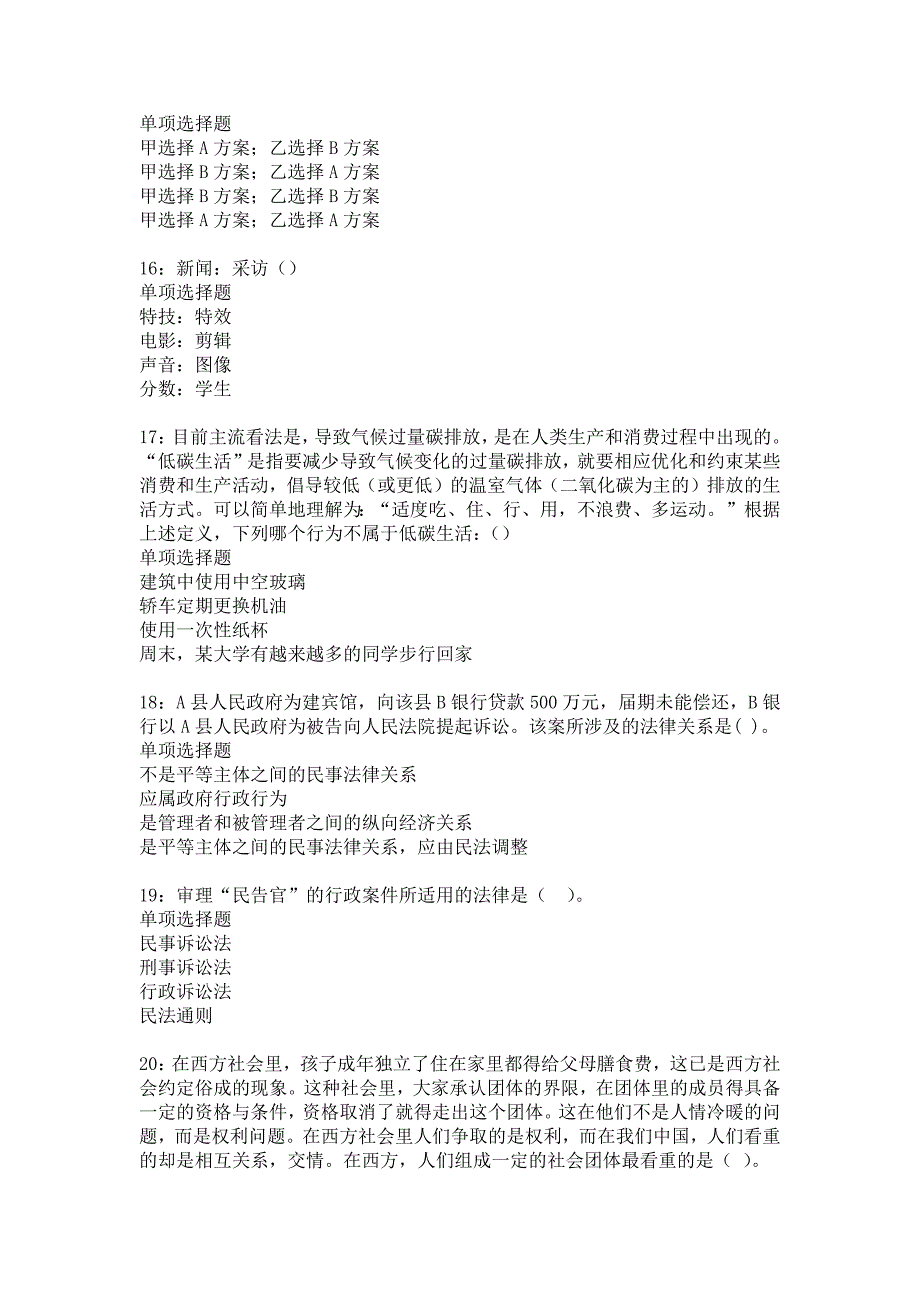 单项选择题
甲选择 A 方案；乙选择 B 方案
甲选择 B 方案；乙选择 A 方案
甲选择 B 方案；乙选择 B 方案
甲选择 A 方案；乙选择 A 方案

16：新闻：采访（）
单项选择题
特技：特效
电影：剪辑
声音：图像
分数：学生

17：目前主流看法是，导致气候过量碳排放，是在人类生产和消费过程中出现的。“低碳生活”是指要减少导致气候变化的过量碳排放，就要相应优化和约束某些消费和生产活动，倡导较低（或更低）的温室气体（二氧化碳为主的）排放的生活方式。可以简单地理解为：“适度吃、住、行、用，不浪费、多运动。”根据上述定义，下列哪个行为不属于低碳生活：（）
单项选择题
建筑中使用中空玻璃
轿车定期更换机油
使用一次性纸杯
周末，某大学有越来越多的同学步行回家

18：A 县人民政府为建宾馆，向该县 B 银行贷款 500 万元，届期未能偿还，B 银行以 A 县人民政府为被告向人民法院提起诉讼。该案所涉及的法律关系是( )。
单项选择题
不是平等主体之间的民事法律关系
应属政府行政行为
是管理者和被管理者之间的纵向经济关系
是平等主体之间的民事法律关系，应由民法调整

19：审理“民告官”的行政案件所适用的法律是（ ）。
单项选择题
民事诉讼法
刑事诉讼法
行政诉讼法
民法通则

20：在西方社会里，孩子成年独立了住在家里都得给父母膳食费，这已是西方社会约定俗成的现象。这种社会里，大家承认团体的界限，在团体里的成员得具备一定的资格与条件，资格取消了就得走出这个团体。这在他们不是人情冷暖的问题，而是权利问题。在西方社会里人们争取的是权利，而在我们中国，人们看重的却是相互关系，交情。在西方，人们组成一定的社会团体最看重的是（ ）。